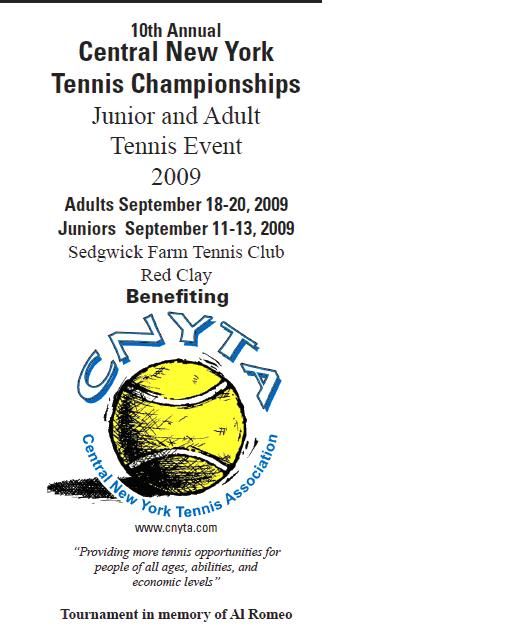 10th Annual
Central New York
Tennis Championships
Junior and Adult
Tennis Event
2009
Adults September 18-20, 2009
Juniors September 11-13, 2009
Sedgwick Farm Tennis Club
Red Clay
Benefiting

CNYTA
Central New York Tennis Association
www.cnyta.com

"Providing more tennis opportunities for people of all ages, abilities, and economic levels"

Tournament in memory of Al Romeo